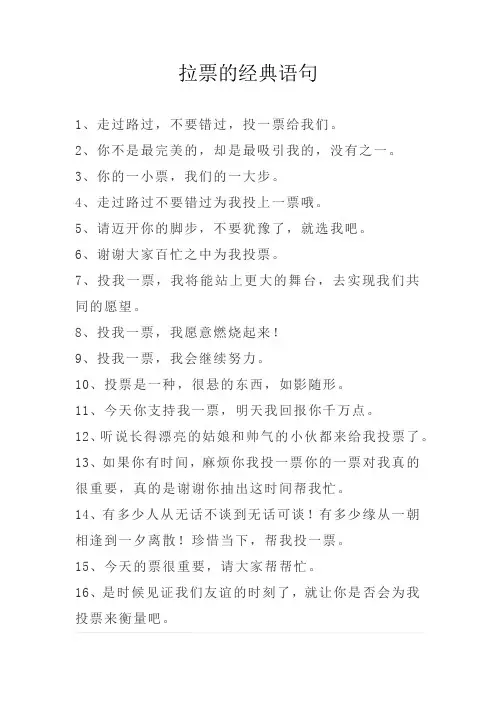 拉票的经典语句

1、走过路过，不要错过，投一票给我们。

2、你不是最完美的，却是最吸引我的，没有之一。

3、你的一小票，我们的一大步。

4、走过路过不要错过为我投上一票哦。

5、请迈开你的脚步，不要犹豫了，就选我吧。

6、谢谢大家百忙之中为我投票。

7、投我一票，我将能站上更大的舞台，去实现我们共同的愿望。

8、投我一票，我愿意燃烧起来！

9、投我一票，我会继续努力。

10、投票是一种，很悬的东西，如影随形。

11、今天你支持我一票，明天我回报你千万点。

12、听说长得漂亮的姑娘和帅气的小伙都来给我投票了。

13、如果你有时间，麻烦你我投一票你的一票对我真的很重要，真的是谢谢你抽出这时间帮我忙。

14、有多少人从无话不谈到无话可谈！有多少缘从一朝相逢到一夕离散！珍惜当下，帮我投一票。

15、今天的票很重要，请大家帮帮忙。

16、是时候见证我们友谊的时刻了，就让你是否会为我投票来衡量吧。